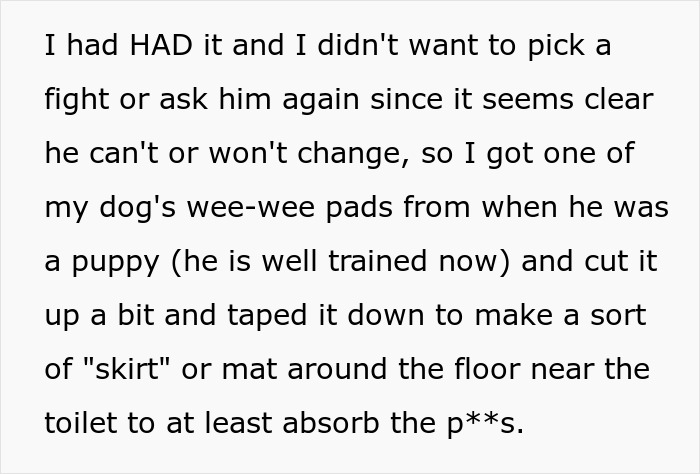 I had HAD it and I didn't want to pick a fight or ask him again since it seems clear he can't or won't change, so I got one of my dog's wee-wee pads from when he was a puppy (he is well trained now) and cut it up a bit and taped it down to make a sort of "skirt" or mat around the floor near the toilet to at least absorb the p**s.